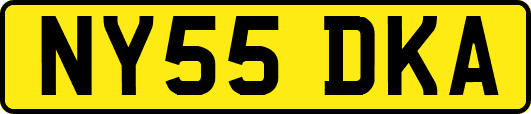 NY55 DKA